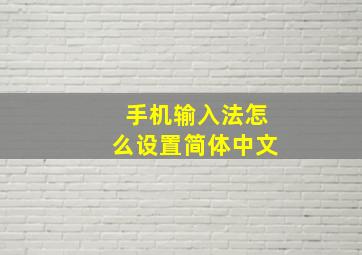 手机输入法怎么设置简体中文